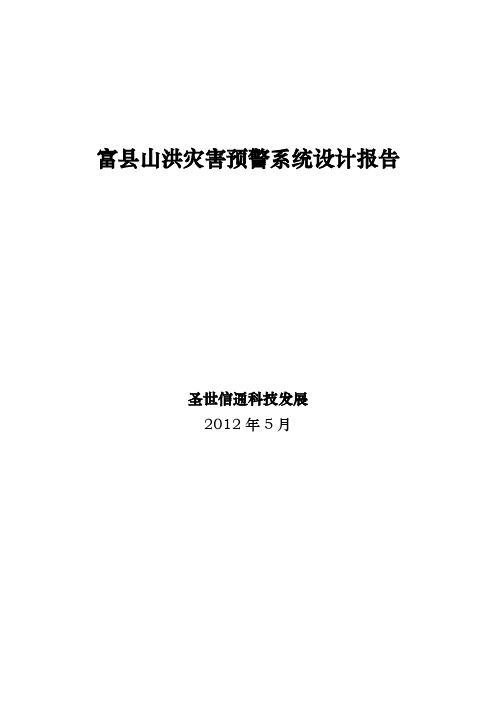 富县山洪灾害预警系统设计报告

圣世信通科技发展
2012 年 5 月